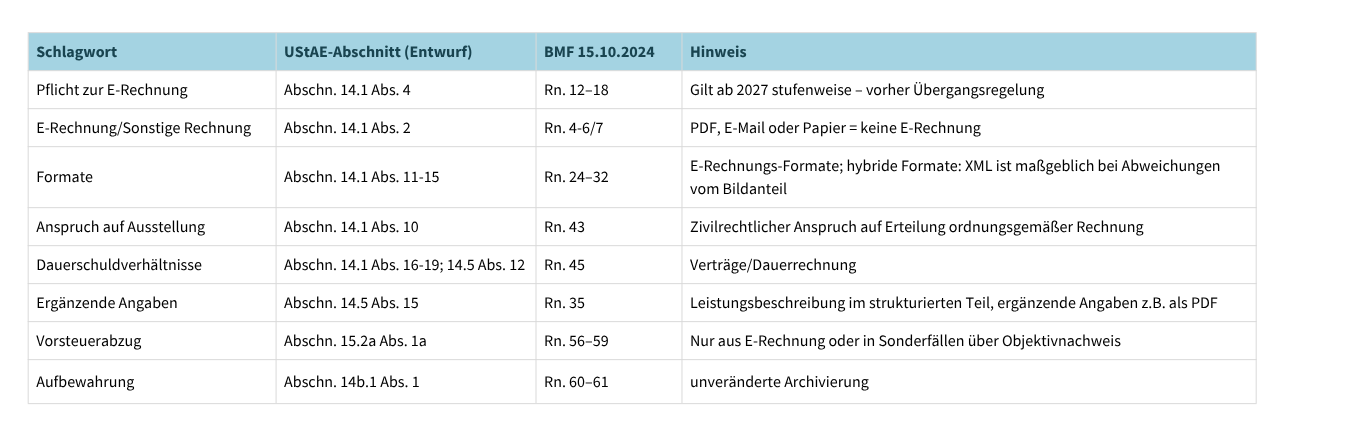 | Schlagwort | UStAE-Abschnitt (Entwurf) | BMF 15.10.2024 | Hinweis |
|---|---|---|---|
| Pflicht zur E-Rechnung | Abschn. 14.1 Abs. 4 | Rn. 12–18 | Gilt ab 2027 stufenweise – vorher Übergangsregelung |
| E-Rechnung/Sonstige Rechnung | Abschn. 14.1 Abs. 2 | Rn. 4-6/7 | PDF, E-Mail oder Papier = keine E-Rechnung |
| Formate | Abschn. 14.1 Abs. 11-15 | Rn. 24–32 | E-Rechnungs-Formate; hybride Formate: XML ist maßgeblich bei Abweichungen vom Bildanteil |
| Anspruch auf Ausstellung | Abschn. 14.1 Abs. 10 | Rn. 43 | Zivilrechtlicher Anspruch auf Erteilung ordnungsgemäßer Rechnung |
| Dauerschuldverhältnisse | Abschn. 14.1 Abs. 16-19; 14.5 Abs. 12 | Rn. 45 | Verträge/Dauerrechnung |
| Ergänzende Angaben | Abschn. 14.5 Abs. 15 | Rn. 35 | Leistungsbeschreibung im strukturierten Teil, ergänzende Angaben z.B. als PDF |
| Vorsteuerabzug | Abschn. 15.2a Abs. 1a | Rn. 56–59 | Nur aus E-Rechnung oder in Sonderfällen über Objektivnachweis |
| Aufbewahrung | Abschn. 14b.1 Abs. 1 | Rn. 60–61 | unveränderte Archivierung |